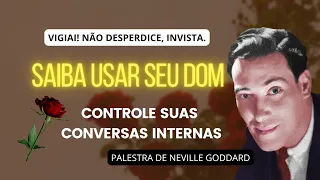 VIGIAI! NÃO DESPERDICE, INVISTA.

SAIBA USAR SEU DOM

CONTROLE SUAS CONVERSAS INTERNAS

PALESTRA DE NEVILLE GODDARD